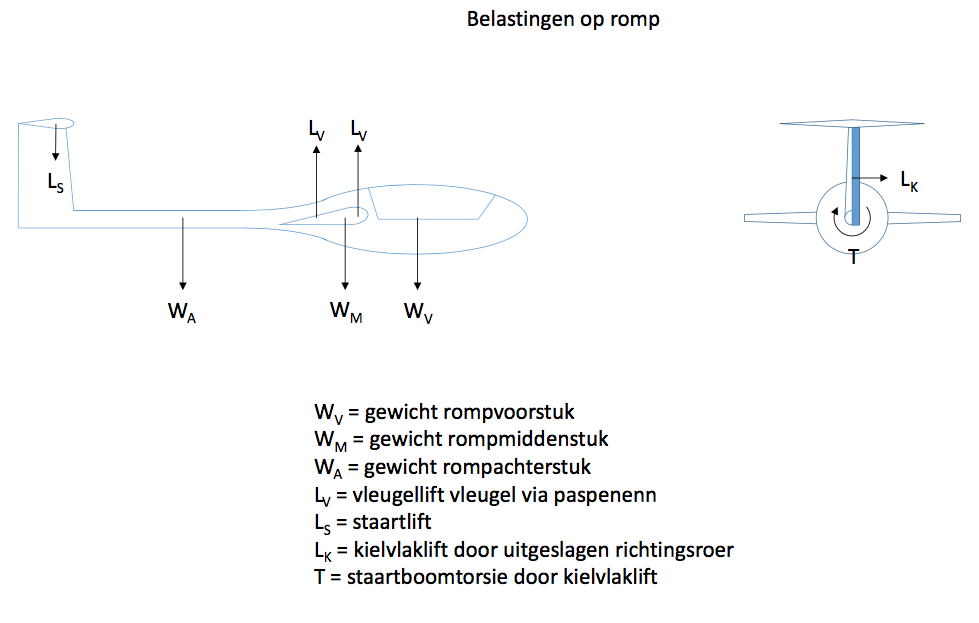 Belastingen op romp

$L_S$

$L_V$ $L_V$

$W_A$ $W_M$ $W_V$

$L_K$

T

$W_V$ = gewicht rompvoorstuk
$W_M$ = gewicht rompmiddenstuk
$W_A$ = gewicht rompachterstuk
$L_V$ = vleugellift vleugel via paspenenn
$L_S$ = staartlift
$L_K$ = kielvlaklift door uitgeslagen richtingsroer
T = staartboomtorsie door kielvlaklift